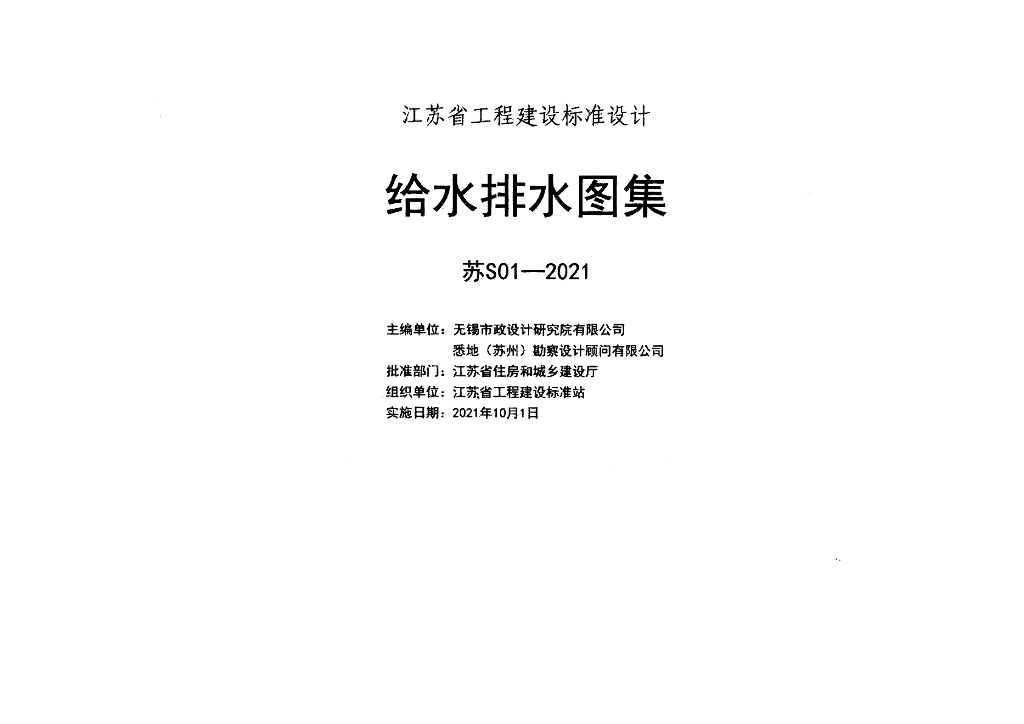 江苏省工程建设标准设计

给水排水图集

苏S01—2021

主编单位：无锡市政设计研究院有限公司
悉地（苏州）勘察设计顾问有限公司
批准部门：江苏省住房和城乡建设厅
组织单位：江苏省工程建设标准站
实施日期：2021年10月1日